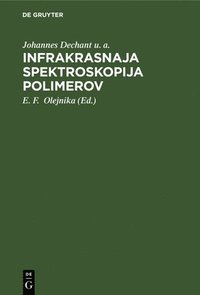 DE GRUYTER

Johannes Dechant u. a.

INFRAKRASNAJA SPEKTROSKOPIJA POLIMEROV

E. F. Olejnika (Ed.)

DE G